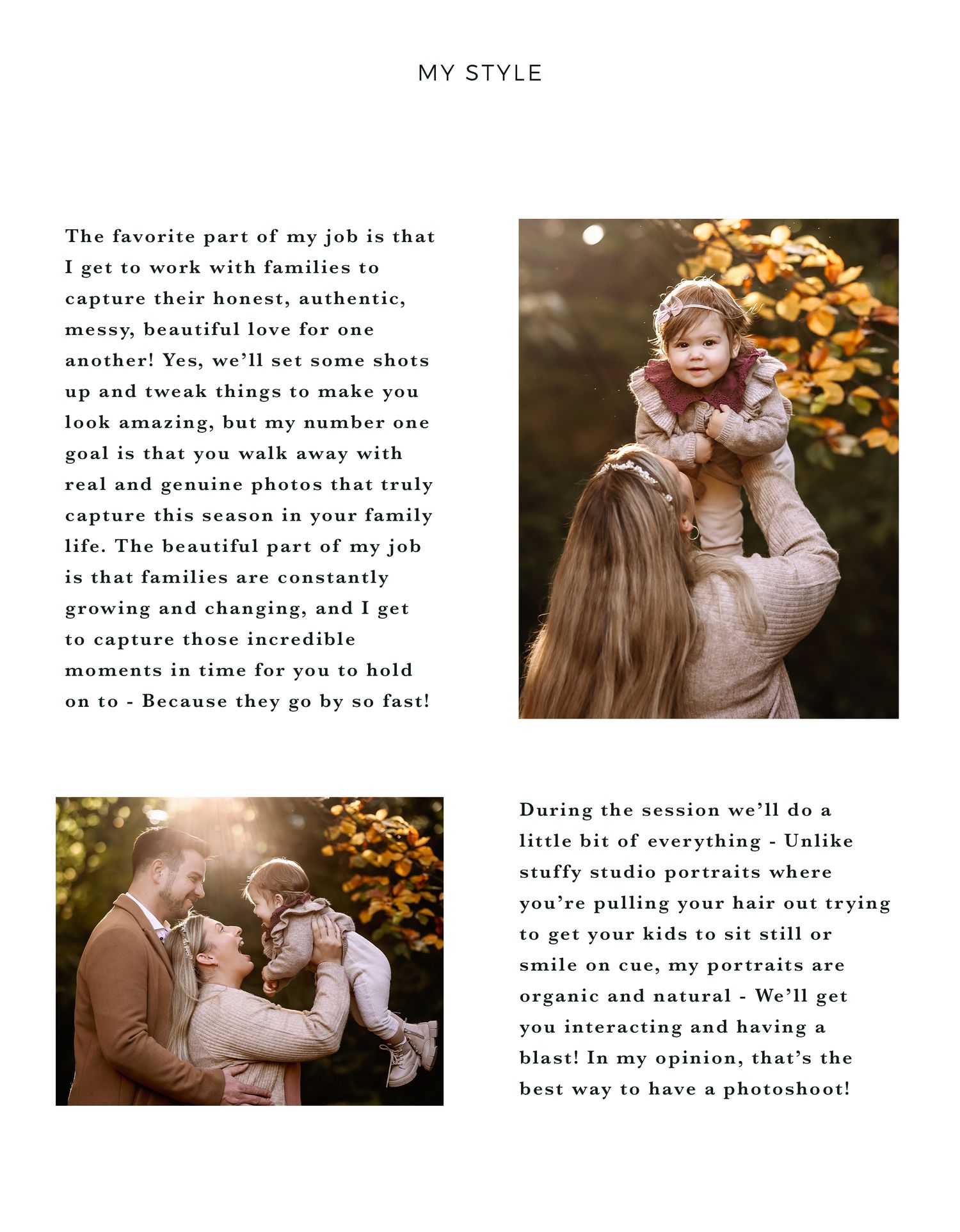 MY STYLE

The favorite part of my job is that I get to work with families to capture their honest, authentic, messy, beautiful love for one another! Yes, we'll set some shots up and tweak things to make you look amazing, but my number one goal is that you walk away with real and genuine photos that truly capture this season in your family life. The beautiful part of my job is that families are constantly growing and changing, and I get to capture those incredible moments in time for you to hold on to - Because they go by so fast!

During the session we'll do a little bit of everything - Unlike stuffy studio portraits where you're pulling your hair out trying to get your kids to sit still or smile on cue, my portraits are organic and natural - We'll get you interacting and having a blast! In my opinion, that's the best way to have a photoshoot!